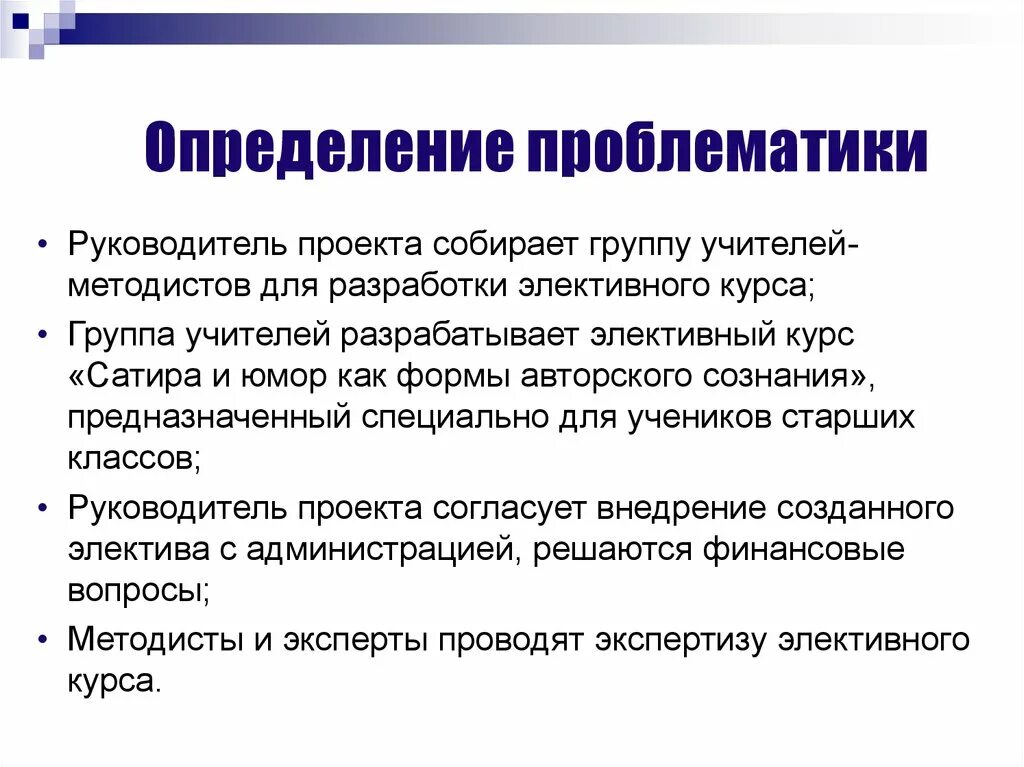 Определение проблематики

• Руководитель проекта собирает группу учителей-методистов для разработки элективного курса;
• Группа учителей разрабатывает элективный курс «Сатира и юмор как формы авторского сознания», предназначенный специально для учеников старших классов;
• Руководитель проекта согласует внедрение созданного электива с администрацией, решаются финансовые вопросы;
• Методисты и эксперты проводят экспертизу элективного курса.